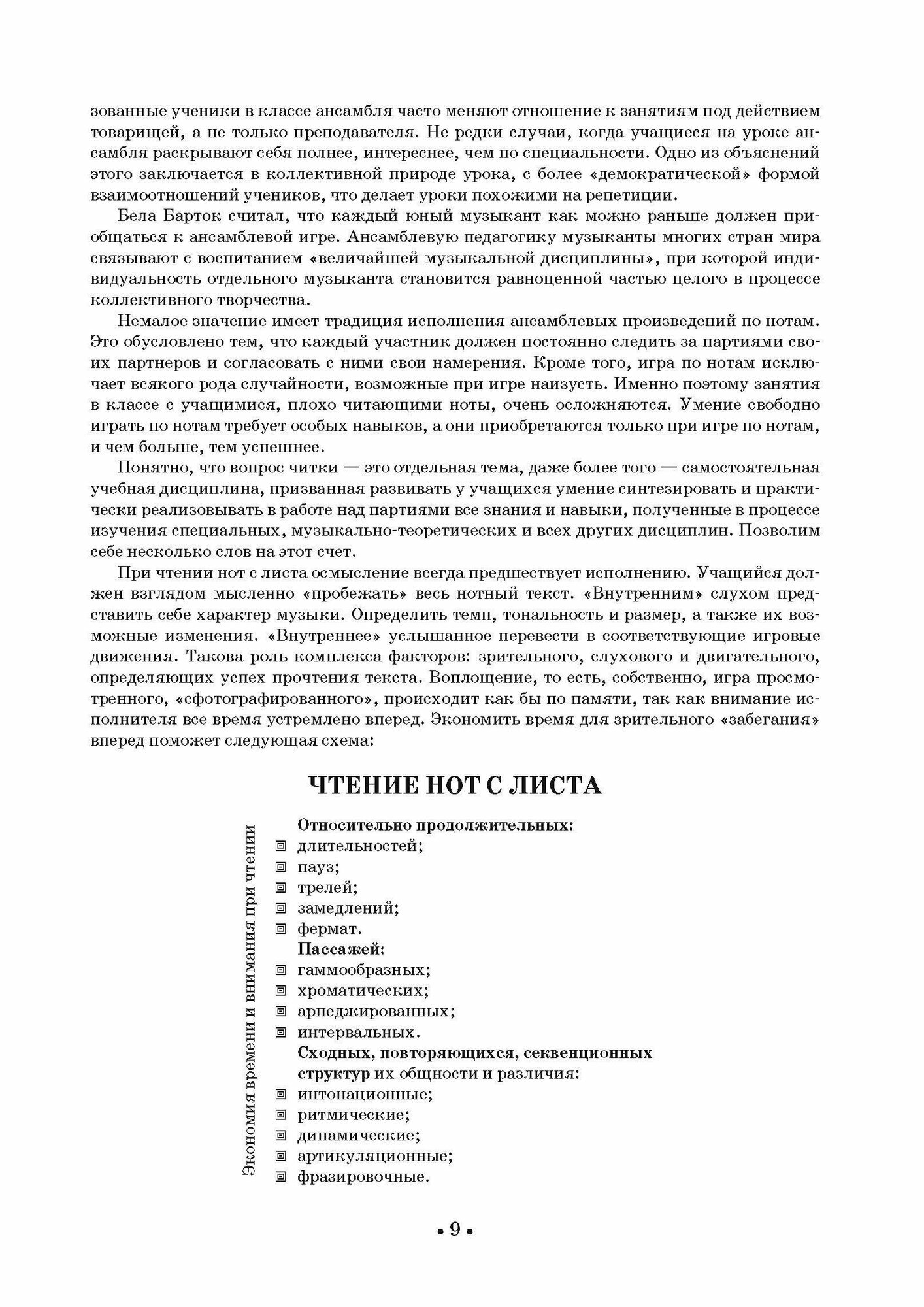 зованные ученики в классе ансамбля часто меняют отношение к занятиям под действием товарищей, а не только преподавателя. Не редки случаи, когда учащиеся на уроке ансамбля раскрывают себя полнее, интереснее, чем по специальности. Одно из объяснений этого заключается в коллективной природе урока, с более «демократической» формой взаимоотношений учеников, что делает уроки похожими на репетиции.

Бела Барток считал, что каждый юный музыкант как можно раньше должен приобщаться к ансамблевой игре. Ансамблевую педагогику музыканты многих стран мира связывают с воспитанием «величайшей музыкальной дисциплины», при которой индивидуальность отдельного музыканта становится равноценной частью целого в процессе коллективного творчества.

Немалое значение имеет традиция исполнения ансамблевых произведений по нотам. Это обусловлено тем, что каждый участник должен постоянно следить за партиями своих партнеров и согласовать с ними свои намерения. Кроме того, игра по нотам исключает всякого рода случайности, возможные при игре наизусть. Именно поэтому занятия в классе с учащимися, плохо читающими ноты, очень осложняются. Умение свободно играть по нотам требует особых навыков, а они приобретаются только при игре по нотам, и чем больше, тем успешнее.

Понятно, что вопрос читки — это отдельная тема, даже более того — самостоятельная учебная дисциплина, призванная развивать у учащихся умение синтезировать и практически реализовывать в работе над партиями все знания и навыки, полученные в процессе изучения специальных, музыкально-теоретических и всех других дисциплин. Позволим себе несколько слов на этот счет.

При чтении нот с листа осмысление всегда предшествует исполнению. Учащийся должен взглядом мысленно «пробежать» весь нотный текст. «Внутренним» слухом представить себе характер музыки. Определить темп, тональность и размер, а также их возможные изменения. «Внутреннее» услышанное перевести в соответствующие игровые движения. Такова роль комплекса факторов: зрительного, слухового и двигательного, определяющих успех прочтения текста. Воплощение, то есть, собственно, игра просмотренного, «сфотографированного», происходит как бы по памяти, так как внимание исполнителя все время устремлено вперед. Экономить время для зрительного «забегания» вперед поможет следующая схема:

ЧТЕНИЕ НОТ С ЛИСТА

Экономия времени и внимания при чтении

Относительно продолжительных:
длительностей;
пауз;
трелей;
замедлений;
фермат.
Пассажей:
гаммообразных;
хроматических;
арпеджированных;
интервальных.
Сходных, повторяющихся, секвенционных структур их общности и различия:
интонационные;
ритмические;
динамические;
артикуляционные;
фразировочные.

• 9 •